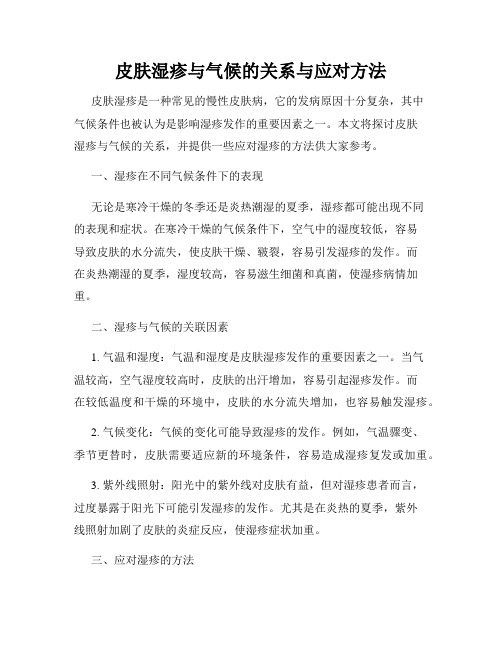 皮肤湿疹与气候的关系与应对方法

皮肤湿疹是一种常见的慢性皮肤病，它的发病原因十分复杂，其中气候条件也被认为是影响湿疹发作的重要因素之一。本文将探讨皮肤湿疹与气候的关系，并提供一些应对湿疹的方法供大家参考。

一、湿疹在不同气候条件下的表现

无论是寒冷干燥的冬季还是炎热潮湿的夏季，湿疹都可能出现不同的表现和症状。在寒冷干燥的气候条件下，空气中的湿度较低，容易导致皮肤的水分流失，使皮肤干燥、皲裂，容易引发湿疹的发作。而在炎热潮湿的夏季，湿度较高，容易滋生细菌和真菌，使湿疹病情加重。

二、湿疹与气候的关联因素

1. 气温和湿度：气温和湿度是皮肤湿疹发作的重要因素之一。当气温较高，空气湿度较高时，皮肤的出汗增加，容易引起湿疹发作。而在较低温度和干燥的环境中，皮肤的水分流失增加，也容易触发湿疹。

2. 气候变化：气候的变化可能导致湿疹的发作。例如，气温骤变、季节更替时，皮肤需要适应新的环境条件，容易造成湿疹复发或加重。

3. 紫外线照射：阳光中的紫外线对皮肤有益，但对湿疹患者而言，过度暴露于阳光下可能引发湿疹的发作。尤其是在炎热的夏季，紫外线照射加剧了皮肤的炎症反应，使湿疹症状加重。

三、应对湿疹的方法